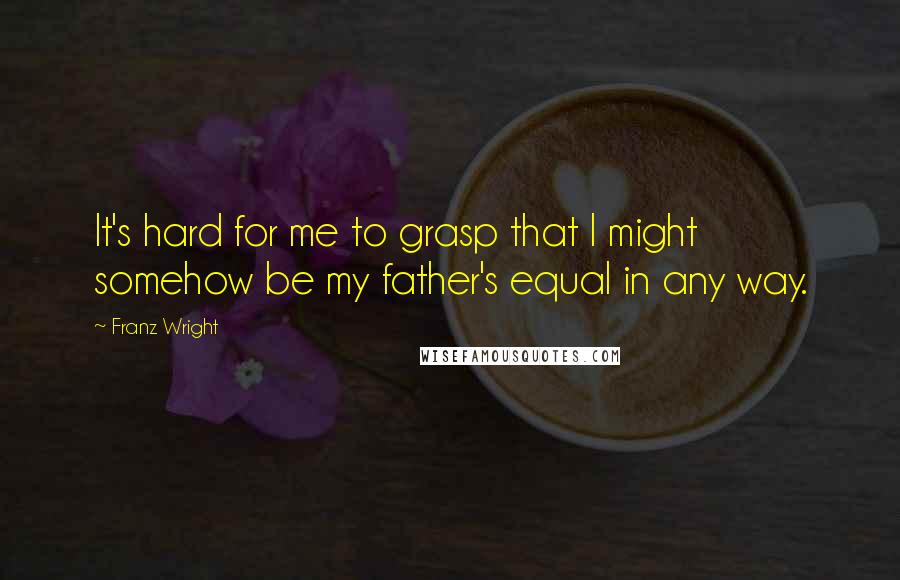 It's hard for me to grasp that I might somehow be my father's equal in any way.

~ Franz Wright

WISEFAMOUSQUOTES.COM